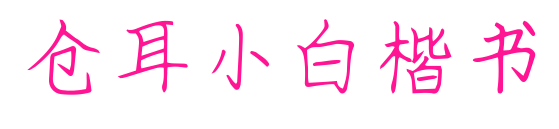 仓耳小白楷书